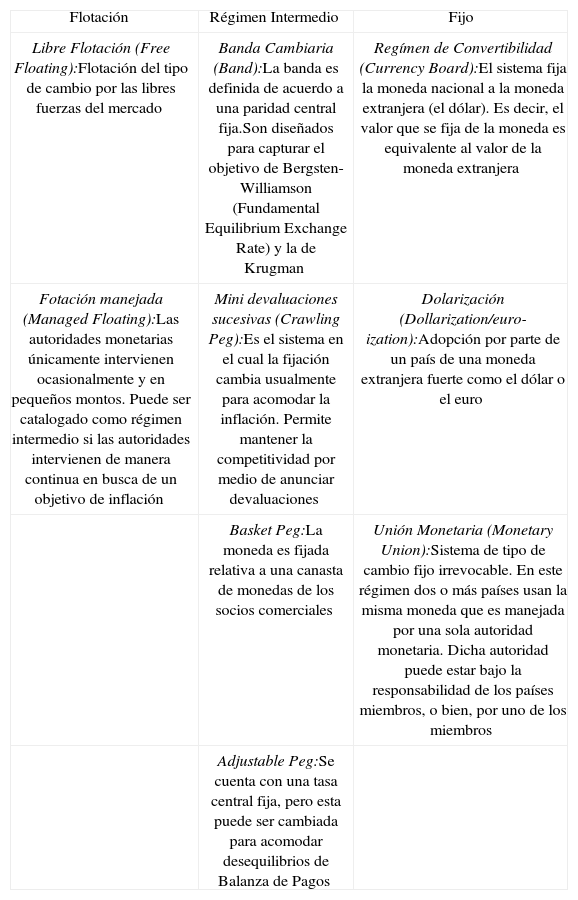 | Flotación | Régimen Intermedio | Fijo |
|---|---|---|
| Libre Flotación (Free Floating):Flotación del tipo de cambio por las libres fuerzas del mercado | Banda Cambiaria (Band):La banda es definida de acuerdo a una paridad central fija.Son diseñados para capturar el objetivo de Bergsten-Williamson (Fundamental Equilibrium Exchange Rate) y la de Krugman | Regímen de Convertibilidad (Currency Board):El sistema fija la moneda nacional a la moneda extranjera (el dólar). Es decir, el valor que se fija de la moneda es equivalente al valor de la moneda extranjera |
| Fotación manejada (Managed Floating):Las autoridades monetarias únicamente intervienen ocasionalmente y en pequeños montos. Puede ser catalogado como régimen intermedio si las autoridades intervienen de manera continua en busca de un objetivo de inflación | Mini devaluaciones sucesivas (Crawling Peg):Es el sistema en el cual la fijación cambia usualmente para acomodar la inflación. Permite mantener la competitividad por medio de anunciar devaluaciones | Dolarización (Dollarization/euro-ization):Adopción por parte de un país de una moneda extranjera fuerte como el dólar o el euro |
| | Basket Peg:La moneda es fijada relativa a una canasta de monedas de los socios comerciales | Unión Monetaria (Monetary Union):Sistema de tipo de cambio fijo irrevocable. En este régimen dos o más países usan la misma moneda que es manejada por una sola autoridad monetaria. Dicha autoridad puede estar bajo la responsabilidad de los países miembros, o bien, por uno de los miembros |
| | Adjustable Peg:Se cuenta con una tasa central fija, pero esta puede ser cambiada para acomodar desequilibrios de Balanza de Pagos | |